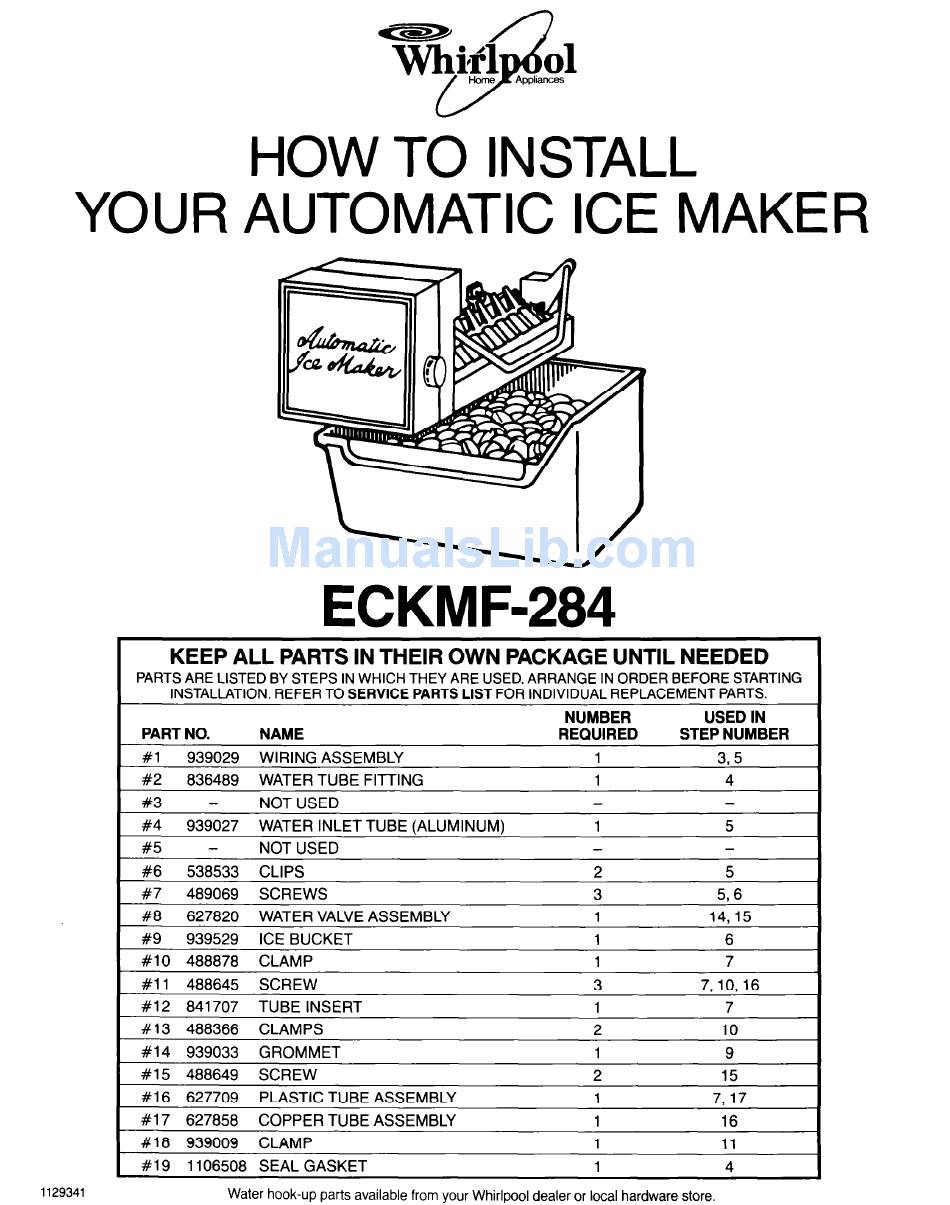 Whirlpool
Home Appliances

HOW TO INSTALL
YOUR AUTOMATIC ICE MAKER

Automatic Ice Maker

ManualsLib.com

ECKMF-284

KEEP ALL PARTS IN THEIR OWN PACKAGE UNTIL NEEDED

PARTS ARE LISTED BY STEPS IN WHICH THEY ARE USED. ARRANGE IN ORDER BEFORE STARTING INSTALLATION. REFER TO SERVICE PARTS LIST FOR INDIVIDUAL REPLACEMENT PARTS.

| PART NO. | | NAME | NUMBER REQUIRED | USED IN STEP NUMBER |
|---|---|---|---|---|
| #1 | 939029 | WIRING ASSEMBLY | 1 | 3, 5 |
| #2 | 836489 | WATER TUBE FITTING | 1 | 4 |
| #3 | – | NOT USED | – | – |
| #4 | 939027 | WATER INLET TUBE (ALUMINUM) | 1 | 5 |
| #5 | – | NOT USED | – | – |
| #6 | 538533 | CLIPS | 2 | 5 |
| #7 | 489069 | SCREWS | 3 | 5, 6 |
| #8 | 627820 | WATER VALVE ASSEMBLY | 1 | 14, 15 |
| #9 | 939529 | ICE BUCKET | 1 | 6 |
| #10 | 488878 | CLAMP | 1 | 7 |
| #11 | 488645 | SCREW | 3 | 7, 10, 16 |
| #12 | 841707 | TUBE INSERT | 1 | 7 |
| #13 | 488366 | CLAMPS | 2 | 10 |
| #14 | 939033 | GROMMET | 1 | 9 |
| #15 | 488649 | SCREW | 2 | 15 |
| #16 | 627709 | PLASTIC TUBE ASSEMBLY | 1 | 7, 17 |
| #17 | 627858 | COPPER TUBE ASSEMBLY | 1 | 16 |
| #18 | 939009 | CLAMP | 1 | 11 |
| #19 | 1106508 | SEAL GASKET | 1 | 4 |

1129341

Water hook-up parts available from your Whirlpool dealer or local hardware store.